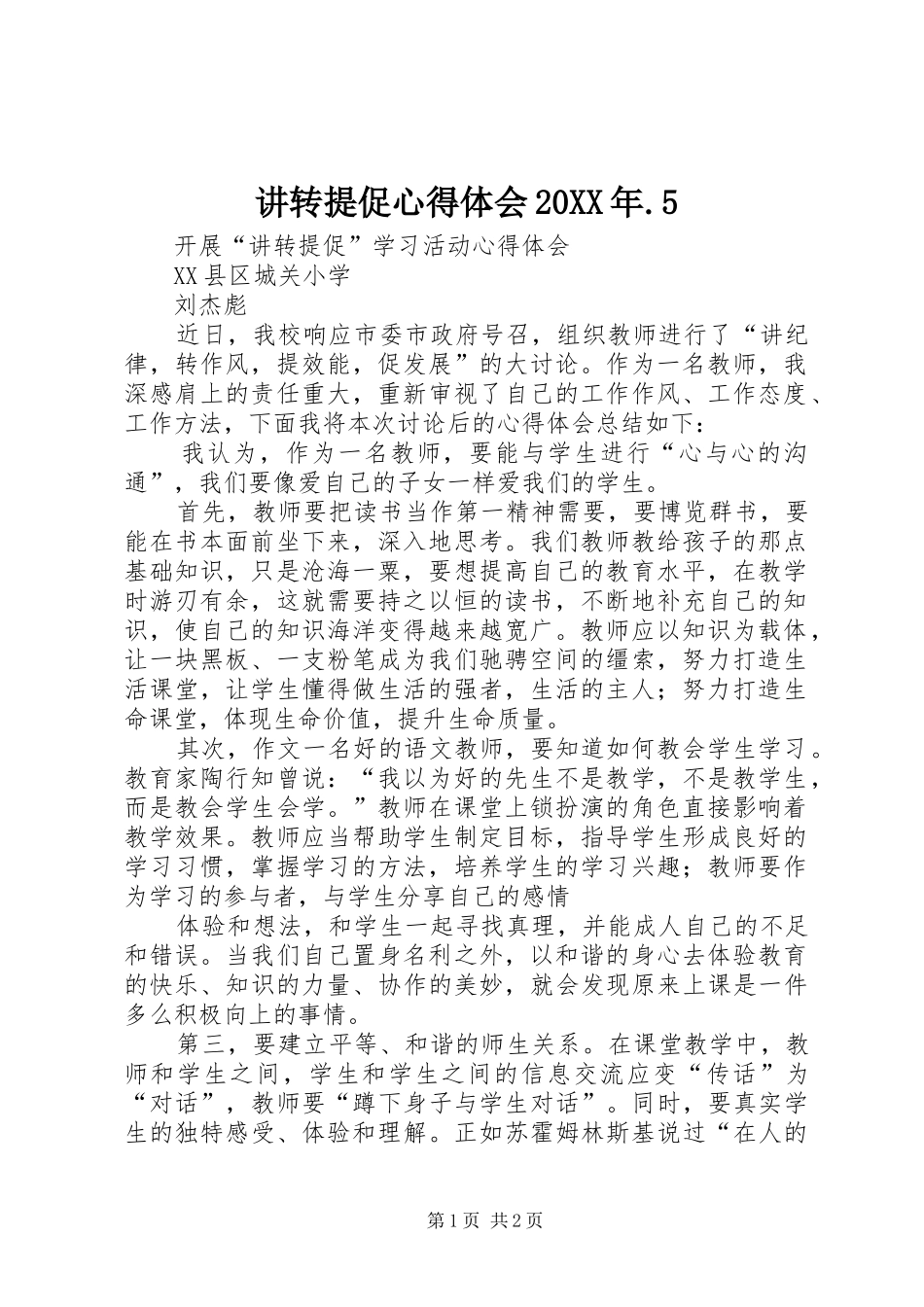 讲转提促心得体会20XX年.5

开展“讲转提促”学习活动心得体会

XX县区城关小学

刘杰彪

近日，我校响应市委市政府号召，组织教师进行了“讲纪律，转作风，提效能，促发展”的大讨论。作为一名教师，我深感肩上的责任重大，重新审视了自己的工作作风、工作态度、工作方法，下面我将本次讨论后的心得体会总结如下：

我认为，作为一名教师，要能与学生进行“心与心的沟通”，我们要像爱自己的子女一样爱我们的学生。

首先，教师要把读书当作第一精神需要，要博览群书，要能在书本面前坐下来，深入地思考。我们教师教给孩子的那点基础知识，只是沧海一粟，要想提高自己的教育水平，在教学时游刃有余，这就需要持之以恒的读书，不断地补充自己的知识，使自己的知识海洋变得越来越宽广。教师应以知识为载体，让一块黑板、一支粉笔成为我们驰骋空间的缰索，努力打造生活课堂，让学生懂得做生活的强者，生活的主人；努力打造生命课堂，体现生命价值，提升生命质量。

其次，作文一名好的语文教师，要知道如何教会学生学习。教育家陶行知曾说：“我以为好的先生不是教学，不是教学生，而是教会学生会学。”教师在课堂上锁扮演的角色直接影响着教学效果。教师应当帮助学生制定目标，指导学生形成良好的学习习惯，掌握学习的方法，培养学生的学习兴趣；教师要作为学习的参与者，与学生分享自己的感情

体验和想法，和学生一起寻找真理，并能成人自己的不足和错误。当我们自己置身名利之外，以和谐的身心去体验教育的快乐、知识的力量、协作的美妙，就会发现原来上课是一件多么积极向上的事情。

第三，要建立平等、和谐的师生关系。在课堂教学中，教师和学生之间，学生和学生之间的信息交流应变“传话”为“对话”，教师要“蹲下身子与学生对话”。同时，要真实学生的独特感受、体验和理解。正如苏霍姆林斯基说过“在人的

第1页 共2页